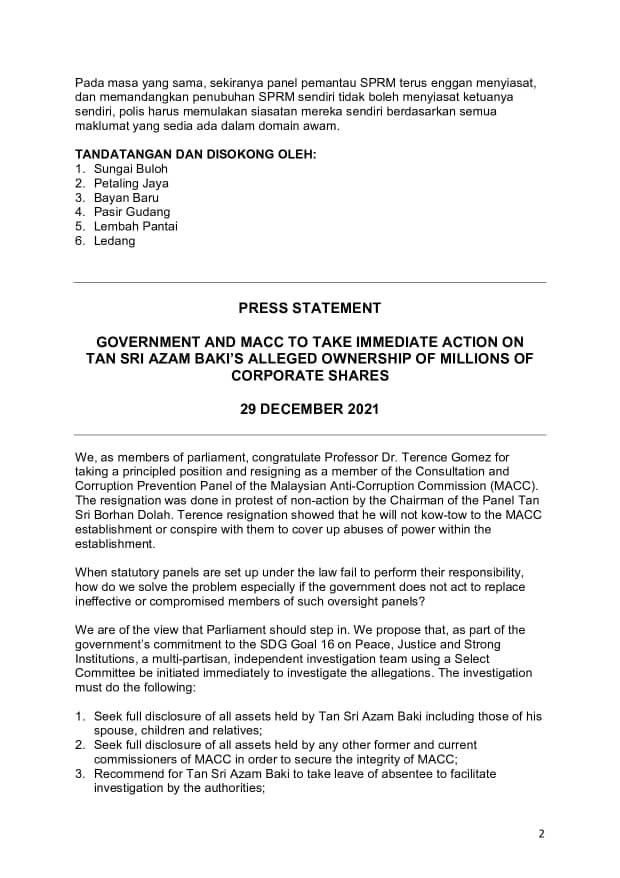 Pada masa yang sama, sekiranya panel pemantau SPRM terus enggan menyiasat, dan memandangkan penubuhan SPRM sendiri tidak boleh menyiasat ketuanya sendiri, polis harus memulakan siasatan mereka sendiri berdasarkan semua maklumat yang sedia ada dalam domain awam.

TANDATANGAN DAN DISOKONG OLEH:
1. Sungai Buloh
2. Petaling Jaya
3. Bayan Baru
4. Pasir Gudang
5. Lembah Pantai
6. Ledang

PRESS STATEMENT

GOVERNMENT AND MACC TO TAKE IMMEDIATE ACTION ON TAN SRI AZAM BAKI'S ALLEGED OWNERSHIP OF MILLIONS OF CORPORATE SHARES

29 DECEMBER 2021

We, as members of parliament, congratulate Professor Dr. Terence Gomez for taking a principled position and resigning as a member of the Consultation and Corruption Prevention Panel of the Malaysian Anti-Corruption Commission (MACC). The resignation was done in protest of non-action by the Chairman of the Panel Tan Sri Borhan Dolah. Terence resignation showed that he will not kow-tow to the MACC establishment or conspire with them to cover up abuses of power within the establishment.

When statutory panels are set up under the law fail to perform their responsibility, how do we solve the problem especially if the government does not act to replace ineffective or compromised members of such oversight panels?

We are of the view that Parliament should step in. We propose that, as part of the government's commitment to the SDG Goal 16 on Peace, Justice and Strong Institutions, a multi-partisan, independent investigation team using a Select Committee be initiated immediately to investigate the allegations. The investigation must do the following:

1. Seek full disclosure of all assets held by Tan Sri Azam Baki including those of his spouse, children and relatives;
2. Seek full disclosure of all assets held by any other former and current commissioners of MACC in order to secure the integrity of MACC;
3. Recommend for Tan Sri Azam Baki to take leave of absentee to facilitate investigation by the authorities;

2